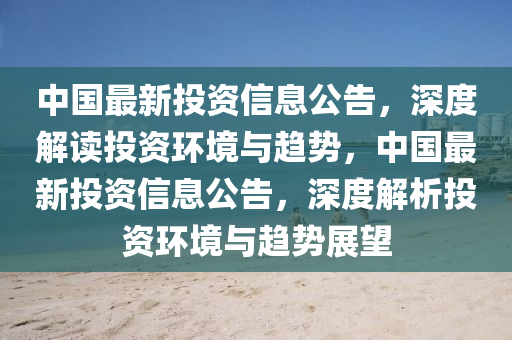 中国最新投资信息公告，深度解读投资环境与趋势，中国最新投资信息公告，深度解析投资环境与趋势展望